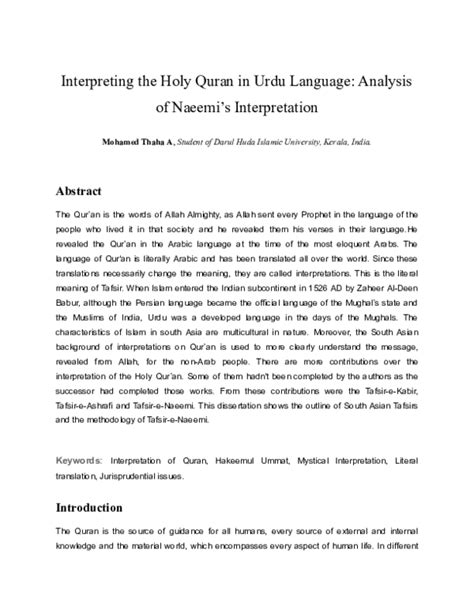 Interpreting the Holy Quran in Urdu Language: Analysis of Naeemi's Interpretation

Mohamed Thaha A, Student of Darul Huda Islamic University, Kerala, India.

Abstract

The Qur'an is the words of Allah Almighty, as Allah sent every Prophet in the language of the people who lived it in that society and he revealed them his verses in their language.He revealed the Qur'an in the Arabic language at the time of the most eloquent Arabs. The language of Qur'an is literally Arabic and has been translated all over the world. Since these translations necessarily change the meaning, they are called interpretations. This is the literal meaning of Tafsir. When Islam entered the Indian subcontinent in 1526 AD by Zaheer Al-Deen Babur, although the Persian language became the official language of the Mughal's state and the Muslims of India, Urdu was a developed language in the days of the Mughals. The characteristics of Islam in south Asia are multicultural in nature. Moreover, the South Asian background of interpretations on Qur'an is used to more clearly understand the message, revealed from Allah, for the non-Arab people. There are more contributions over the interpretation of the Holy Qur'an. Some of them hadn't been completed by the authors as the successor had completed those works. From these contributions were the Tafsir-e-Kabir, Tafsir-e-Ashrafi and Tafsir-e-Naeemi. This dissertation shows the outline of South Asian Tafsirs and the methodology of Tafsir-e-Naeemi.

Keywords: Interpretation of Quran, Hakeemul Ummat, Mystical Interpretation, Literal translation, Jurisprudential issues.

Introduction

The Quran is the source of guidance for all humans, every source of external and internal knowledge and the material world, which encompasses every aspect of human life. In different